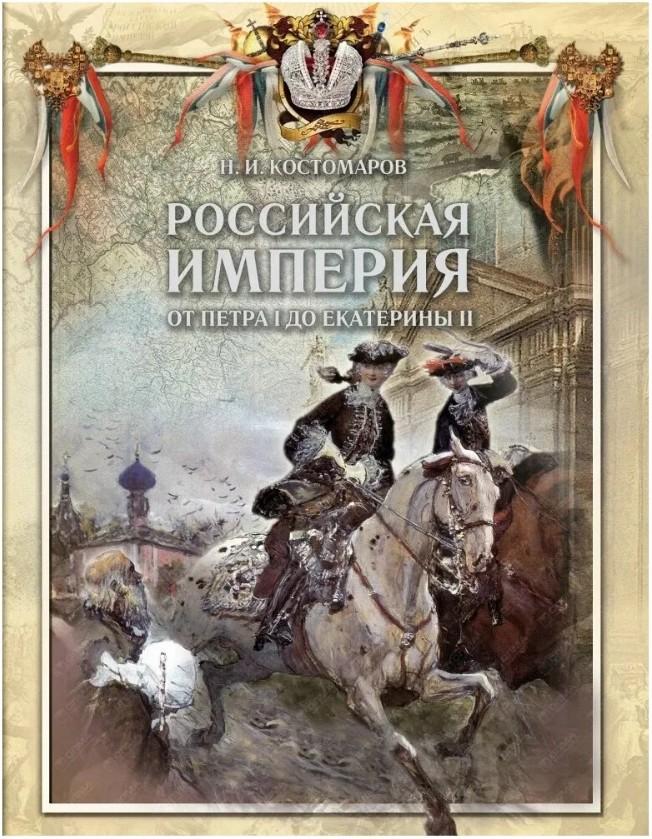 Н. И. КОСТОМАРОВ

РОССИЙСКАЯ ИМПЕРИЯ

ОТ ПЕТРА I ДО ЕКАТЕРИНЫ II